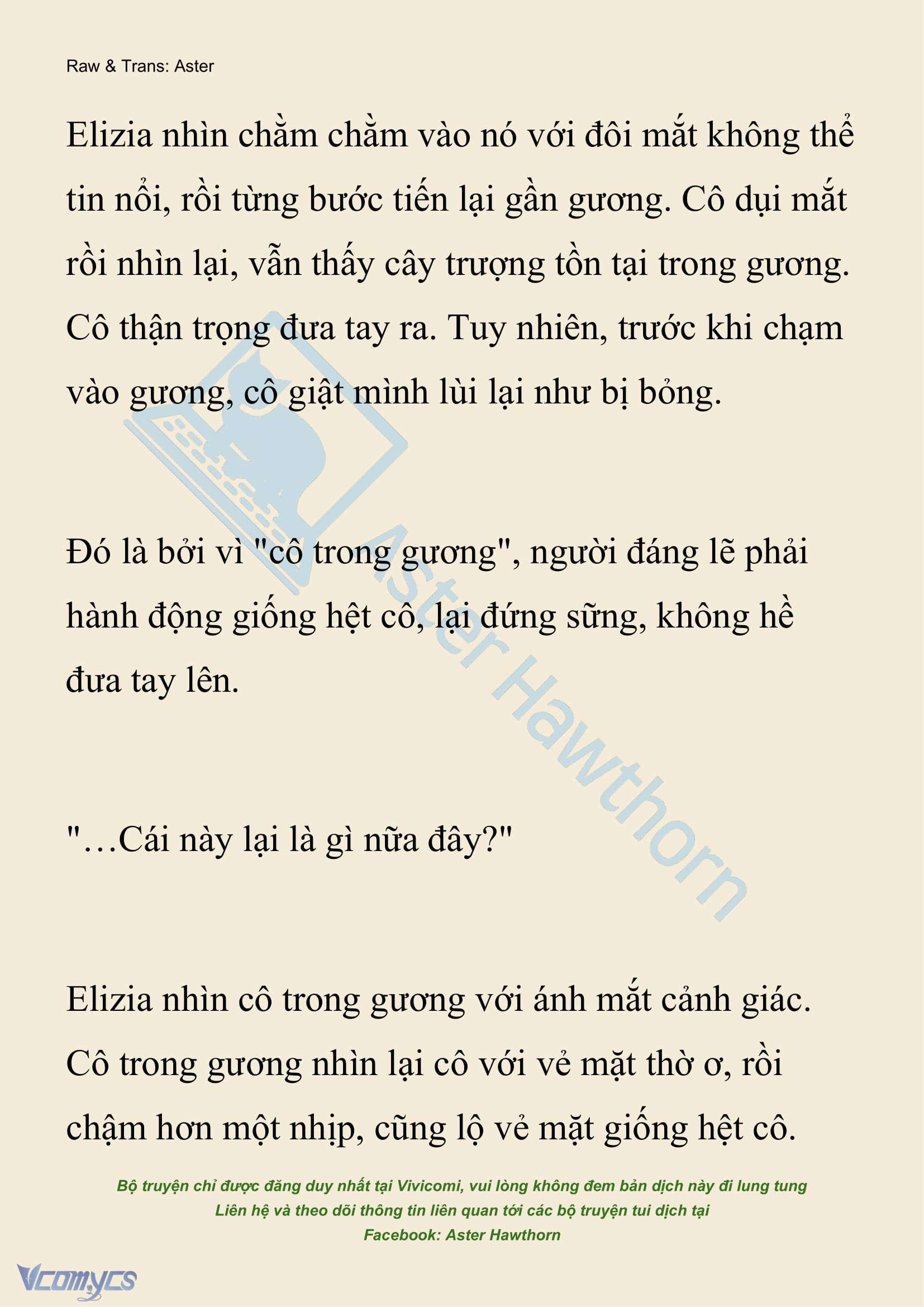 Raw & Trans: Aster

Elizia nhìn chằm chằm vào nó với đôi mắt không thể tin nổi, rồi từng bước tiến lại gần gương. Cô dụi mắt rồi nhìn lại, vẫn thấy cây trượng tồn tại trong gương. Cô thận trọng đưa tay ra. Tuy nhiên, trước khi chạm vào gương, cô giật mình lùi lại như bị bỏng.

Đó là bởi vì "cô trong gương", người đáng lẽ phải hành động giống hệt cô, lại đứng sững, không hề đưa tay lên.

"…Cái này lại là gì nữa đây?"

Elizia nhìn cô trong gương với ánh mắt cảnh giác. Cô trong gương nhìn lại cô với vẻ mặt thờ ơ, rồi chậm hơn một nhịp, cũng lộ vẻ mặt giống hệt cô.

Aster Hawthorn

Bộ truyện chỉ được đăng duy nhất tại Vivicomi, vui lòng không đem bản dịch này đi lung tung
Liên hệ và theo dõi thông tin liên quan tới các bộ truyện tui dịch tại
Facebook: Aster Hawthorn

Vcomycs